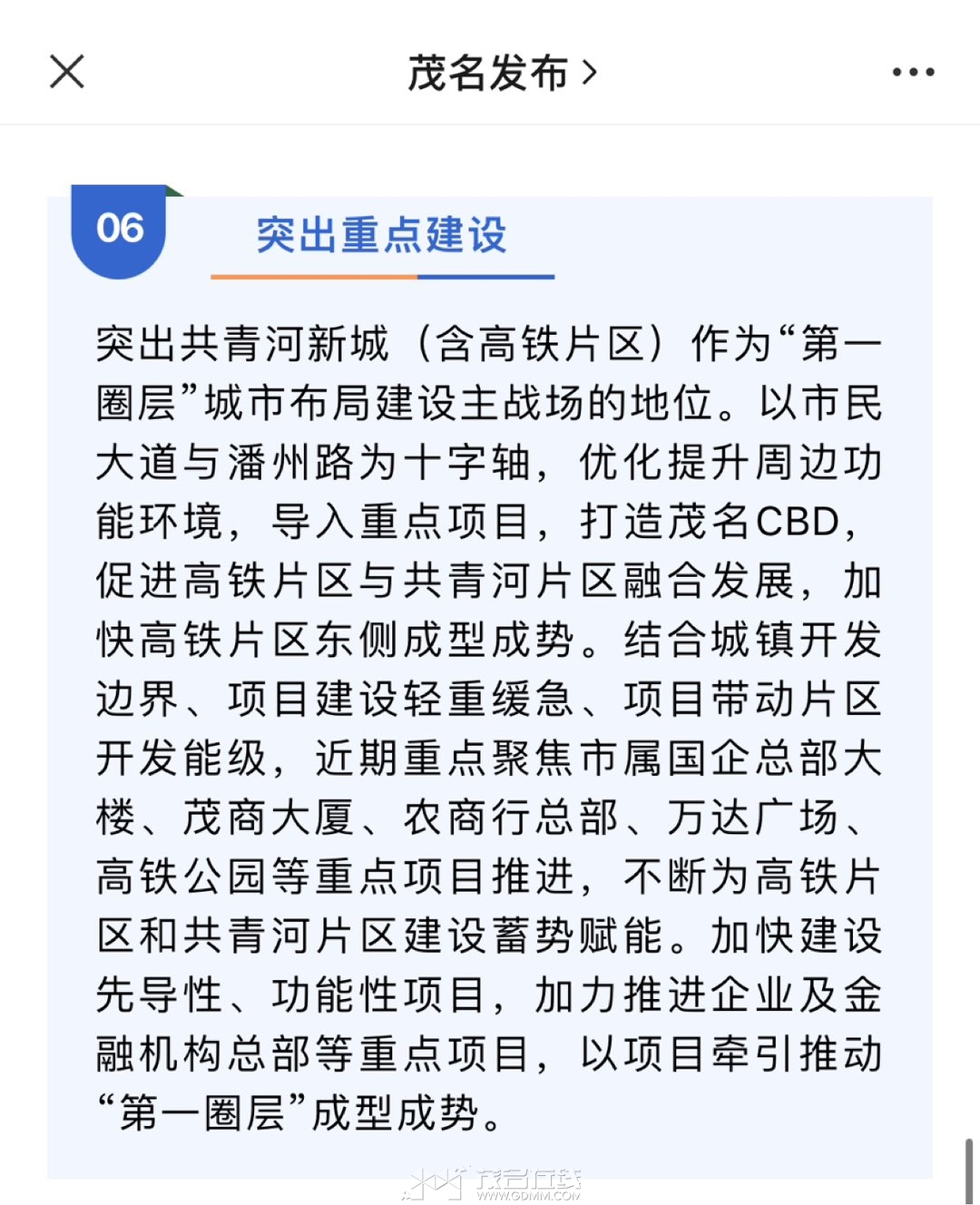 茂名发布 >

06

突出重点建设

突出共青河新城（含高铁片区）作为“第一圈层”城市布局建设主战场的地位。以市民大道与潘州路为十字轴，优化提升周边功能环境，导入重点项目，打造茂名CBD，促进高铁片区与共青河片区融合发展，加快高铁片区东侧成型成势。结合城镇开发边界、项目建设轻重缓急、项目带动片区开发能级，近期重点聚焦市属国企总部大楼、茂商大厦、农商行总部、万达广场、高铁公园等重点项目推进，不断为高铁片区和共青河片区建设蓄势赋能。加快建设先导性、功能性项目，加力推进企业及金融机构总部等重点项目，以项目牵引推动“第一圈层”成型成势。

茂名在线
WWW.GDMM.COM